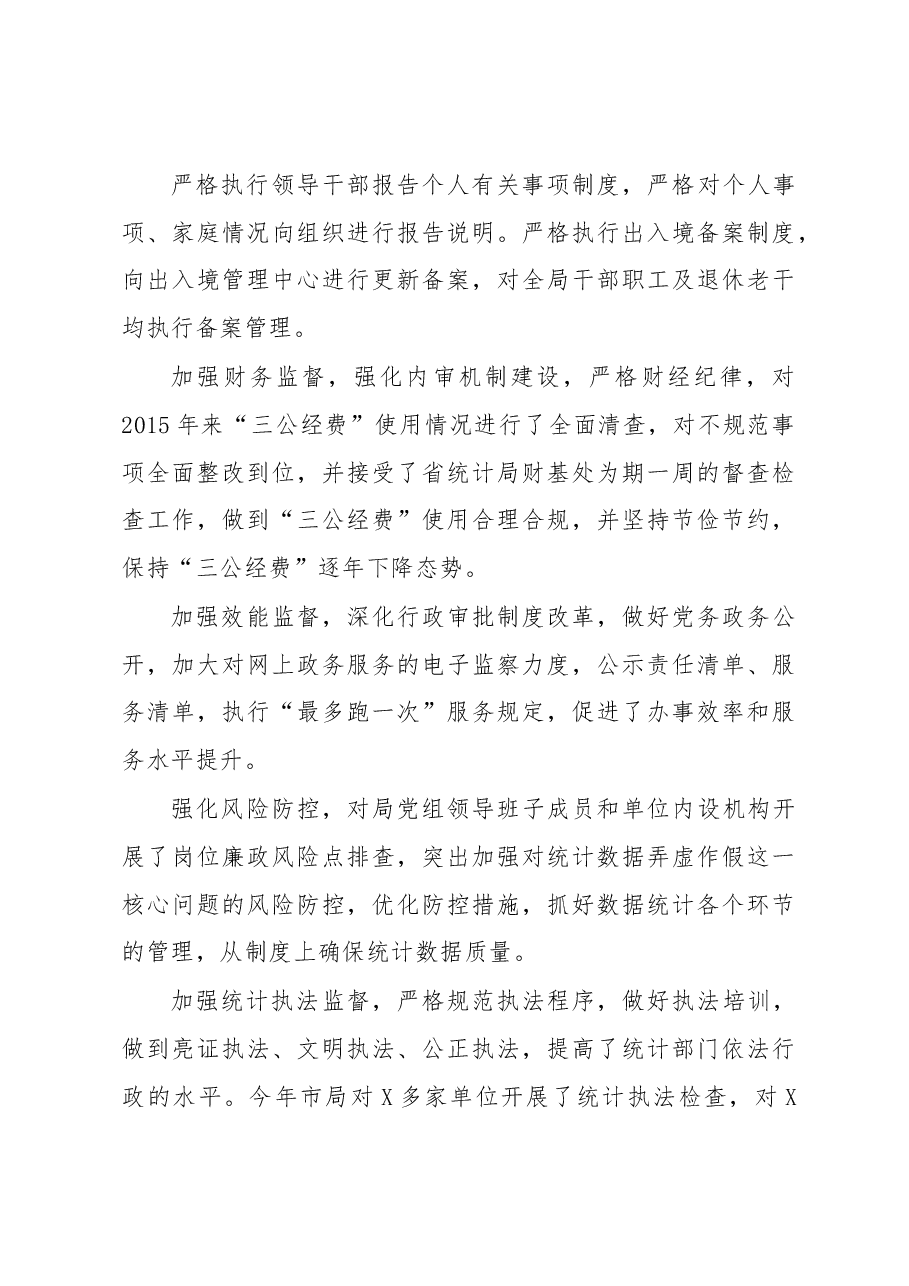 严格执行领导干部报告个人有关事项制度，严格对个人事项、家庭情况向组织进行报告说明。严格执行出入境备案制度，向出入境管理中心进行更新备案，对全局干部职工及退休老干均执行备案管理。

加强财务监督，强化内审机制建设，严格财经纪律，对2015年来“三公经费”使用情况进行了全面清查，对不规范事项全面整改到位，并接受了省统计局财基处为期一周的督查检查工作，做到“三公经费”使用合理合规，并坚持节俭节约，保持“三公经费”逐年下降态势。

加强效能监督，深化行政审批制度改革，做好党务政务公开，加大对网上政务服务的电子监察力度，公示责任清单、服务清单，执行“最多跑一次”服务规定，促进了办事效率和服务水平提升。

强化风险防控，对局党组领导班子成员和单位内设机构开展了岗位廉政风险点排查，突出加强对统计数据弄虚作假这一核心问题的风险防控，优化防控措施，抓好数据统计各个环节的管理，从制度上确保统计数据质量。

加强统计执法监督，严格规范执法程序，做好执法培训，做到亮证执法、文明执法、公正执法，提高了统计部门依法行政的水平。今年市局对X多家单位开展了统计执法检查，对X